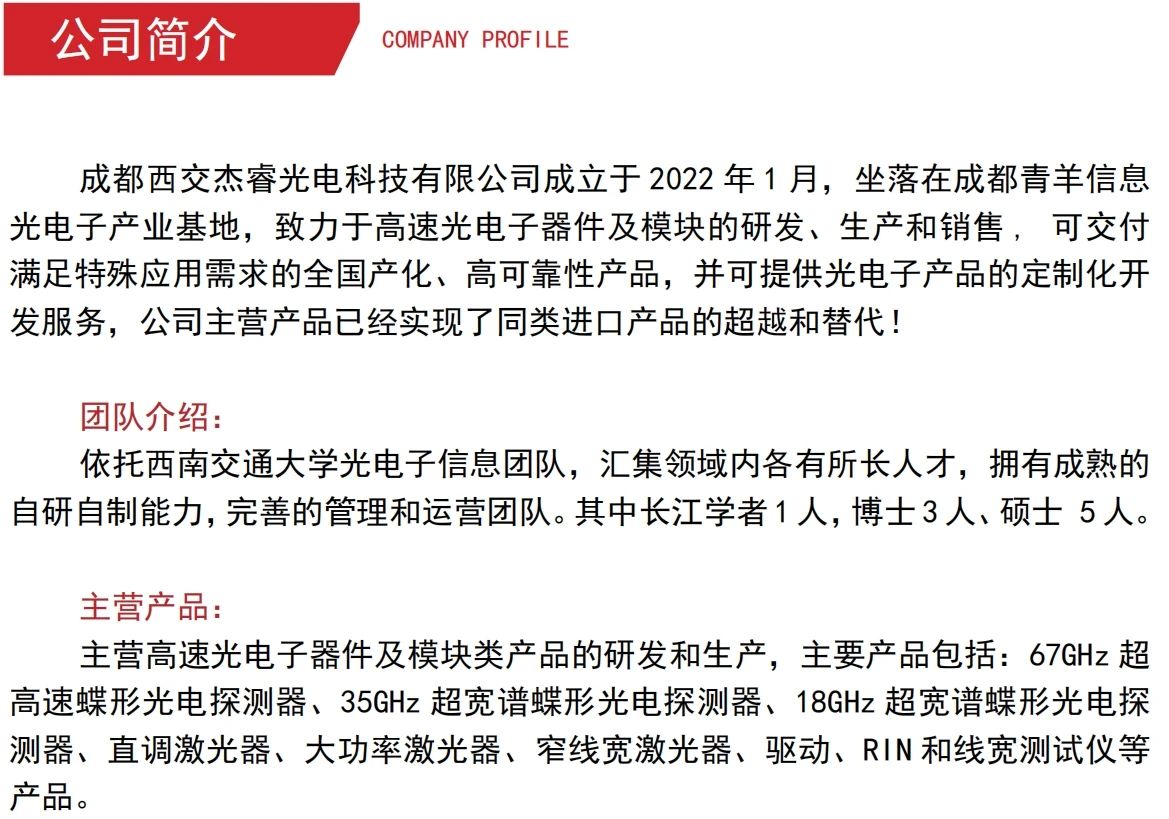 公司简介 COMPANY PROFILE

成都西交杰睿光电科技有限公司成立于 2022 年 1 月，坐落在成都青羊信息光电子产业基地，致力于高速光电子器件及模块的研发、生产和销售， 可交付满足特殊应用需求的全国产化、高可靠性产品，并可提供光电子产品的定制化开发服务，公司主营产品已经实现了同类进口产品的超越和替代！

团队介绍：
依托西南交通大学光电子信息团队，汇集领域内各有所长人才，拥有成熟的自研自制能力，完善的管理和运营团队。其中长江学者 1 人，博士 3 人、硕士 5 人。

主营产品：
主营高速光电子器件及模块类产品的研发和生产，主要产品包括：67GHz 超高速蝶形光电探测器、35GHz 超宽谱蝶形光电探测器、18GHz 超宽谱蝶形光电探测器、直调激光器、大功率激光器、窄线宽激光器、驱动、RIN 和线宽测试仪等产品。